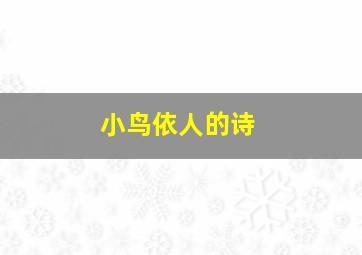 小鸟依人的诗